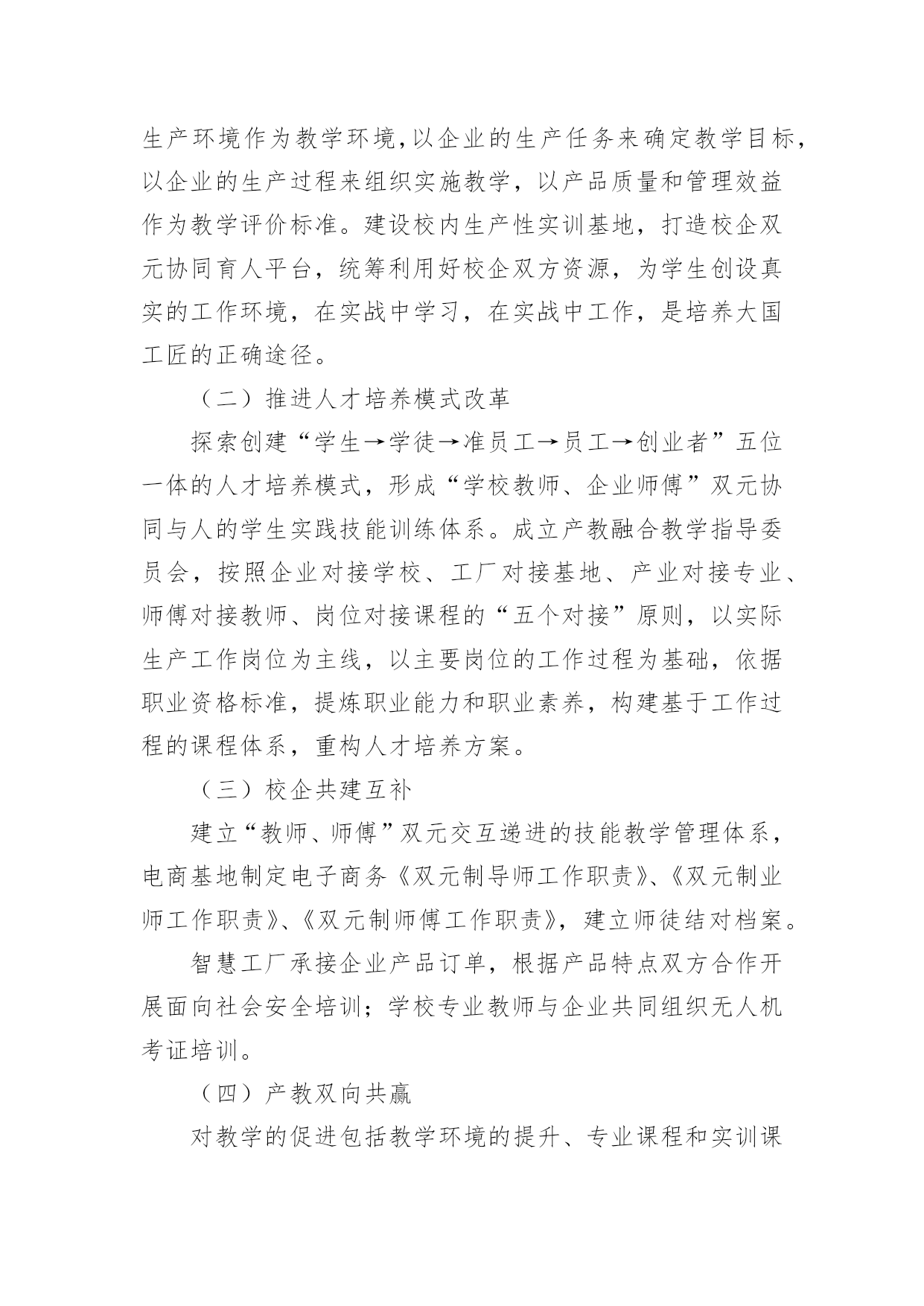 生产环境作为教学环境,以企业的生产任务来确定教学目标,以企业的生产过程来组织实施教学，以产品质量和管理效益作为教学评价标准。建设校内生产性实训基地，打造校企双元协同育人平台，统筹利用好校企双方资源，为学生创设真实的工作环境，在实战中学习，在实战中工作，是培养大国工匠的正确途径。

（二）推进人才培养模式改革

探索创建“学生→学徒→准员工→员工→创业者”五位一体的人才培养模式，形成“学校教师、企业师傅”双元协同与人的学生实践技能训练体系。成立产教融合教学指导委员会，按照企业对接学校、工厂对接基地、产业对接专业、师傅对接教师、岗位对接课程的“五个对接”原则，以实际生产工作岗位为主线，以主要岗位的工作过程为基础，依据职业资格标准，提炼职业能力和职业素养，构建基于工作过程的课程体系，重构人才培养方案。

（三）校企共建互补

建立“教师、师傅”双元交互递进的技能教学管理体系，电商基地制定电子商务《双元制导师工作职责》、《双元制业师工作职责》、《双元制师傅工作职责》，建立师徒结对档案。

智慧工厂承接企业产品订单，根据产品特点双方合作开展面向社会安全培训；学校专业教师与企业共同组织无人机考证培训。

（四）产教双向共赢

对教学的促进包括教学环境的提升、专业课程和实训课